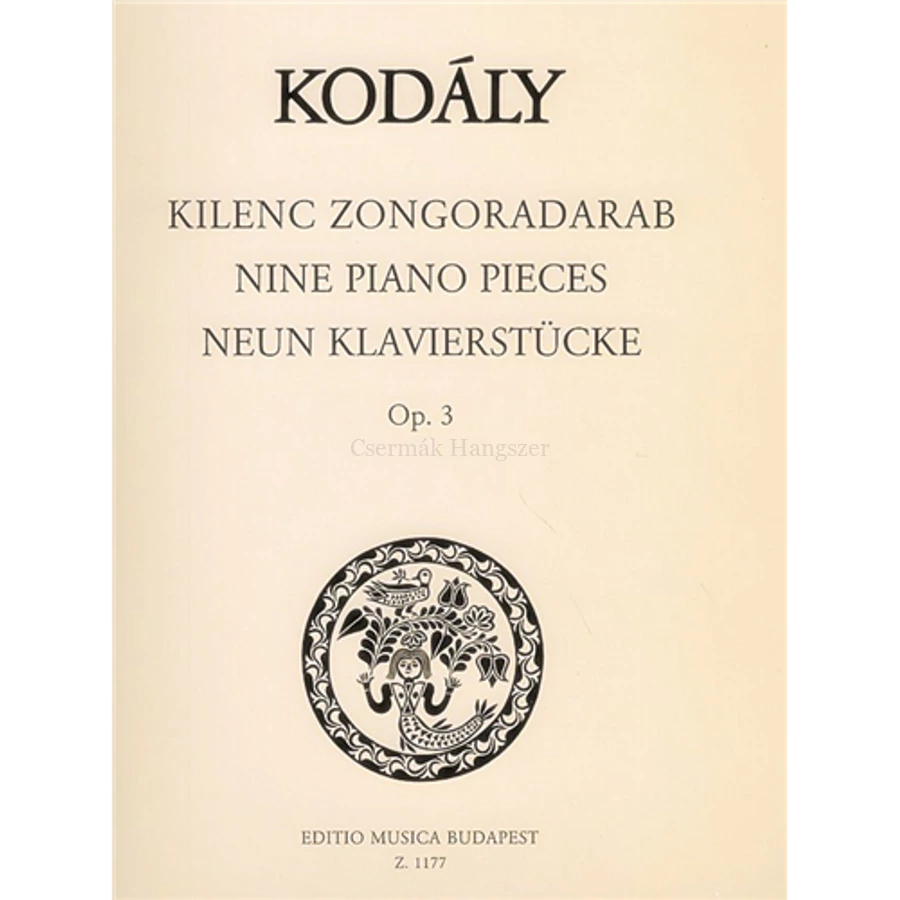 KODÁLY

KILENC ZONGORADARAB
NINE PIANO PIECES
NEUN KLAVIERSTÜCKE

Op. 3

Csermák Hangszer

EDITIO MUSICA BUDAPEST
Z. 1177